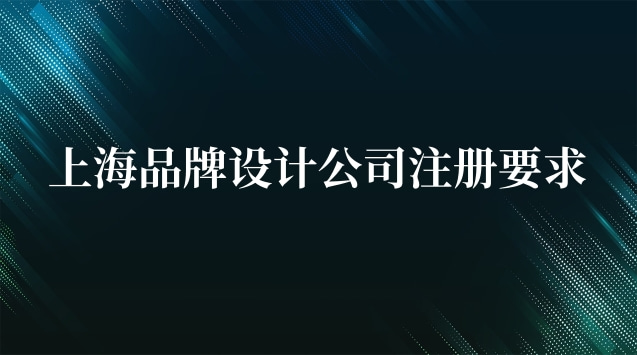 上海品牌设计公司注册要求